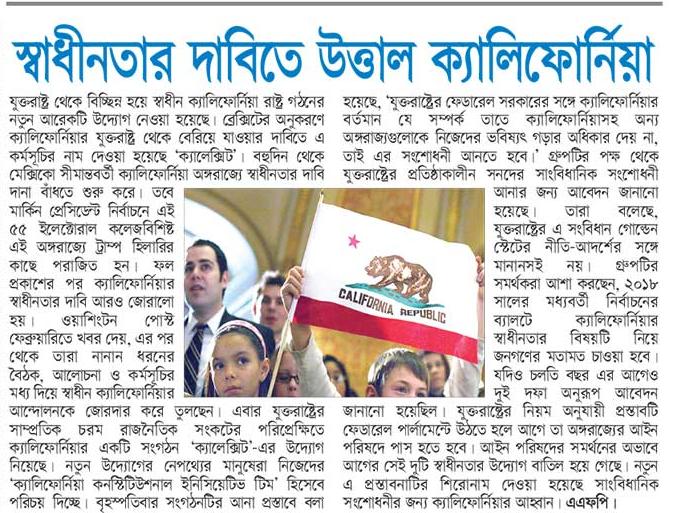 স্বাধীনতার দাবিতে উত্তাল ক্যালিফোর্নিয়া

যুক্তরাষ্ট্র থেকে বিচ্ছিন্ন হয়ে স্বাধীন ক্যালিফোর্নিয়া রাষ্ট্র গঠনের নতুন আরেকটি উদ্যোগ নেওয়া হয়েছে। ব্রেক্সিটের অনুকরণে ক্যালিফোর্নিয়ার যুক্তরাষ্ট্র থেকে বেরিয়ে যাওয়ার দাবিতে এ কর্মসূচির নাম দেওয়া হয়েছে 'ক্যালেক্সিট'। বহুদিন থেকে মেক্সিকো সীমান্তবর্তী ক্যালিফোর্নিয়া অঙ্গরাজ্যে স্বাধীনতার দাবি দানা বাঁধতে শুরু করে। তবে মার্কিন প্রেসিডেন্ট নির্বাচনে এই ৫৫ ইলেক্টোরাল কলেজবিশিষ্ট এই অঙ্গরাজ্যে ট্রাম্প হিলারির কাছে পরাজিত হন। ফল প্রকাশের পর ক্যালিফোর্নিয়ার স্বাধীনতার দাবি আরও জোরালো হয়। ওয়াশিংটন পোস্ট ফেব্রুয়ারিতে খবর দেয়, এর পর থেকে তারা নানান ধরনের বৈঠক, আলোচনা ও কর্মসূচির মধ্য দিয়ে স্বাধীন ক্যালিফোর্নিয়ার আন্দোলনকে জোরদার করে তুলছেন। এবার যুক্তরাষ্ট্রের সাম্প্রতিক চরম রাজনৈতিক সংকটের পরিপ্রেক্ষিতে ক্যালিফোর্নিয়ার একটি সংগঠন 'ক্যালেক্সিট'-এর উদ্যোগ নিয়েছে। নতুন উদ্যোগের নেপথ্যের মানুষেরা নিজেদের 'ক্যালিফোর্নিয়া কনস্টিটিউশনাল ইনিসিয়েটিভ টিম' হিসেবে পরিচয় দিচ্ছে। বৃহস্পতিবার সংগঠনটির আনা প্রস্তাবে বলা হয়েছে, 'যুক্তরাষ্ট্রের ফেডারেল সরকারের সঙ্গে ক্যালিফোর্নিয়ার বর্তমান যে সম্পর্ক তাতে ক্যালিফোর্নিয়াসহ অন্য অঙ্গরাজ্যগুলোকে নিজেদের ভবিষ্যৎ গড়ার অধিকার দেয় না, তাই এর সংশোধনী আনতে হবে।' গ্রুপটির পক্ষ থেকে যুক্তরাষ্ট্রের প্রতিষ্ঠাকালীন সনদের সাংবিধানিক সংশোধনী আনার জন্য আবেদন জানানো হয়েছে। তারা বলেছে, যুক্তরাষ্ট্রের এ সংবিধান গোল্ডেন স্টেটের নীতি-আদর্শের সঙ্গে মানানসই নয়। গ্রুপটির সমর্থকরা আশা করছেন, ২০১৮ সালের মধ্যবর্তী নির্বাচনের ব্যালটে ক্যালিফোর্নিয়ার স্বাধীনতার বিষয়টি নিয়ে জনগণের মতামত চাওয়া হবে। যদিও চলতি বছর এর আগেও দুই দফা অনুরূপ আবেদন জানানো হয়েছিল। যুক্তরাষ্ট্রের নিয়ম অনুযায়ী প্রস্তাবটি ফেডারেল পার্লামেন্টে উঠতে হলে আগে তা অঙ্গরাজ্যের আইন পরিষদে পাস হতে হবে। আইন পরিষদের সমর্থনের অভাবে আগের সেই দুটি স্বাধীনতার উদ্যোগ বাতিল হয়ে গেছে। নতুন এ প্রস্তাবনাটির শিরোনাম দেওয়া হয়েছে সাংবিধানিক সংশোধনীর জন্য ক্যালিফোর্নিয়ার আহ্বান। এএফপি।

CALIFORNIA REPUBLIC